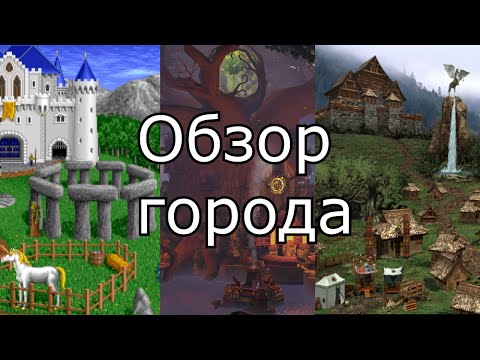 Обзор
города